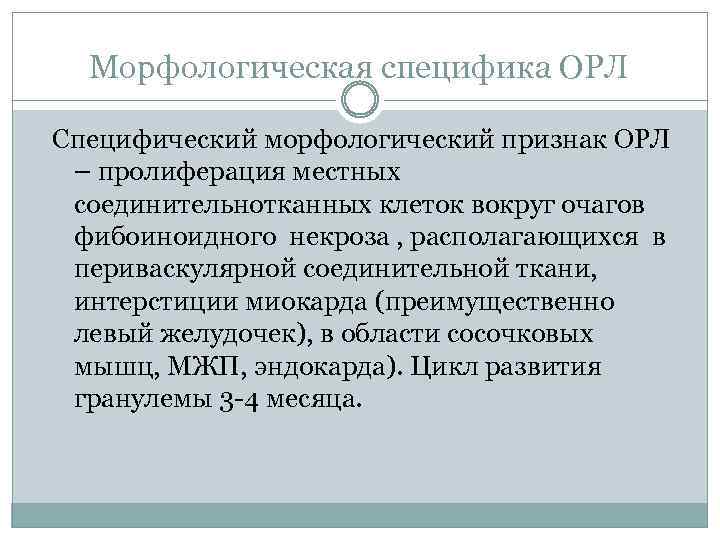 Морфологическая специфика ОРЛ

Специфический морфологический признак ОРЛ – пролиферация местных соединительнотканных клеток вокруг очагов фибоиноидного некроза , располагающихся в периваскулярной соединительной ткани, интерстиции миокарда (преимущественно левый желудочек), в области сосочковых мышц, МЖП, эндокарда). Цикл развития гранулемы 3-4 месяца.